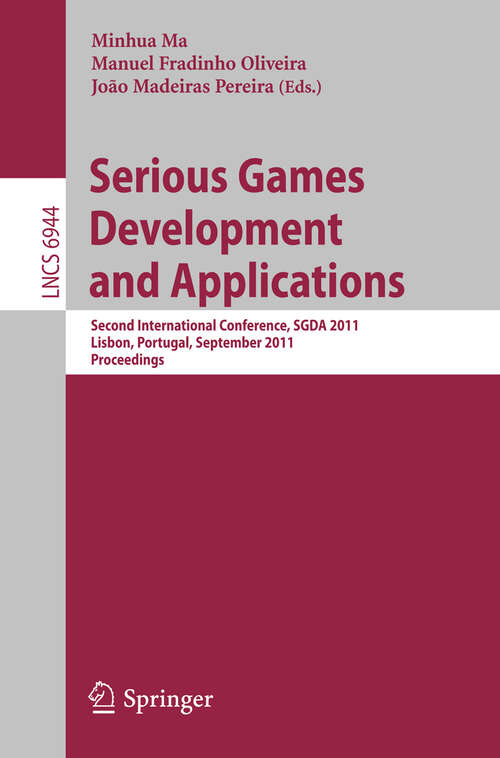 Minhua Ma
Manuel Fradinho Oliveira
João Madeiras Pereira (Eds.)

LNCS 6944

Serious Games Development and Applications

Second International Conference, SGDA 2011
Lisbon, Portugal, September 2011
Proceedings

Springer